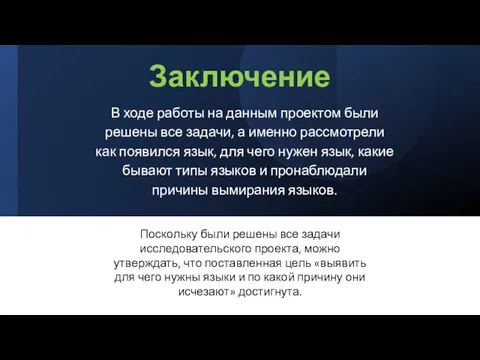 Заключение

В ходе работы на данным проектом были решены все задачи, а именно рассмотрели как появился язык, для чего нужен язык, какие бывают типы языков и пронаблюдали причины вымирания языков.

Поскольку были решены все задачи исследовательского проекта, можно утверждать, что поставленная цель «выявить для чего нужны языки и по какой причину они исчезают» достигнута.